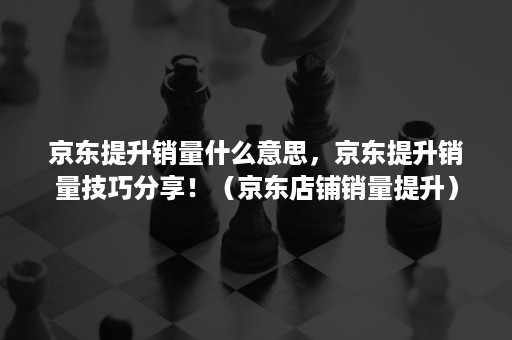 京东提升销量什么意思，京东提升销量技巧分享！（京东店铺销量提升）